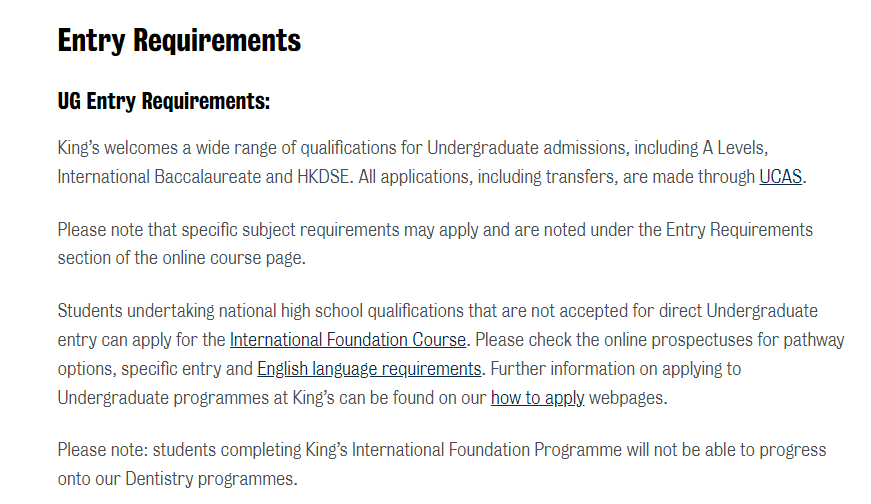 Entry Requirements

UG Entry Requirements:

King's welcomes a wide range of qualifications for Undergraduate admissions, including A Levels, International Baccalaureate and HKDSE. All applications, including transfers, are made through UCAS.

Please note that specific subject requirements may apply and are noted under the Entry Requirements section of the online course page.

Students undertaking national high school qualifications that are not accepted for direct Undergraduate entry can apply for the International Foundation Course. Please check the online prospectuses for pathway options, specific entry and English language requirements. Further information on applying to Undergraduate programmes at King's can be found on our how to apply webpages.

Please note: students completing King's International Foundation Programme will not be able to progress onto our Dentistry programmes.